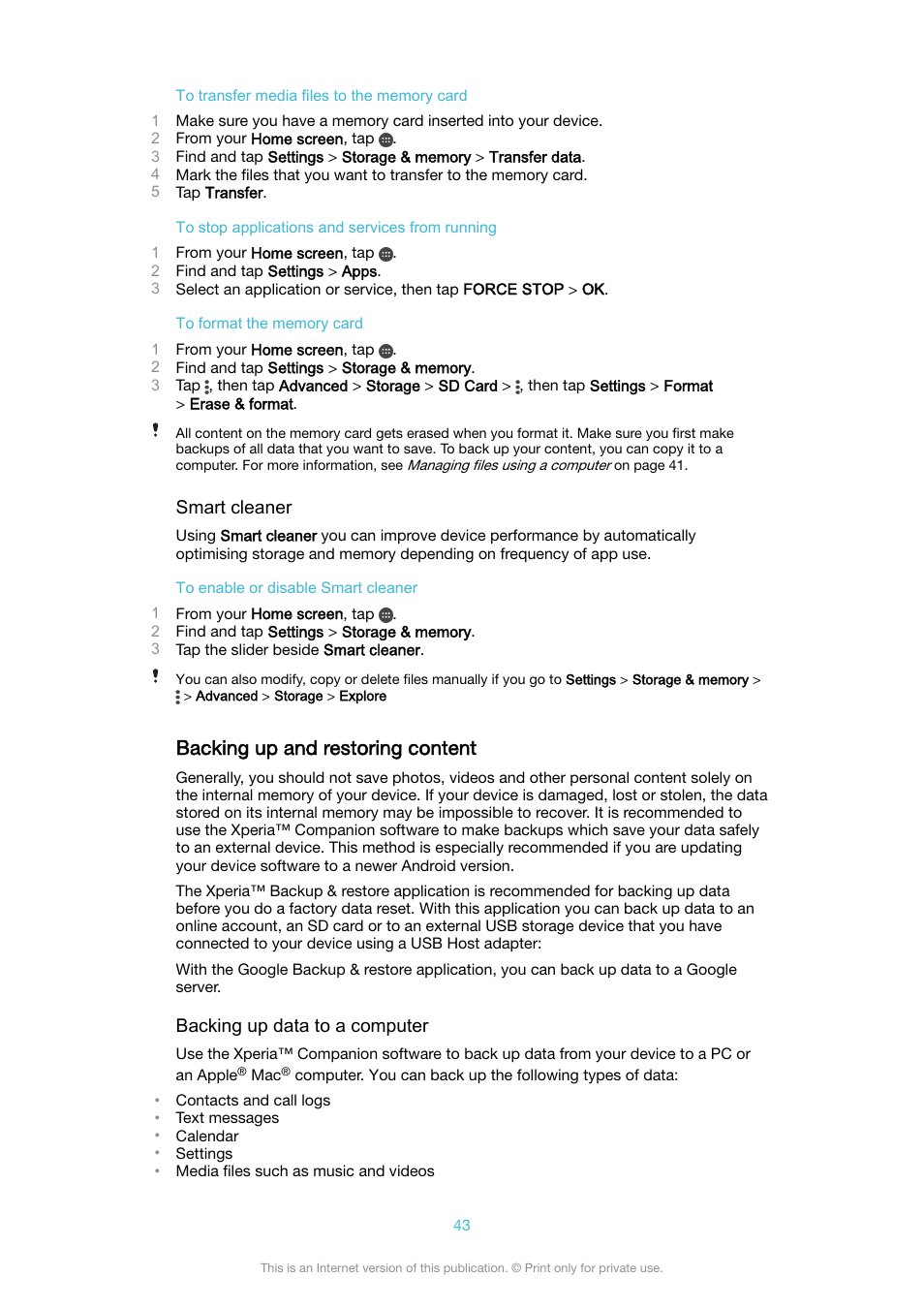 To transfer media files to the memory card

1 Make sure you have a memory card inserted into your device.
2 From your Home screen, tap .
3 Find and tap Settings > Storage & memory > Transfer data.
4 Mark the files that you want to transfer to the memory card.
5 Tap Transfer.

To stop applications and services from running

1 From your Home screen, tap .
2 Find and tap Settings > Apps.
3 Select an application or service, then tap FORCE STOP > OK.

To format the memory card

1 From your Home screen, tap .
2 Find and tap Settings > Storage & memory.
3 Tap , then tap Advanced > Storage > SD Card > , then tap Settings > Format > Erase & format.

! All content on the memory card gets erased when you format it. Make sure you first make backups of all data that you want to save. To back up your content, you can copy it to a computer. For more information, see Managing files using a computer on page 41.

Smart cleaner

Using Smart cleaner you can improve device performance by automatically optimising storage and memory depending on frequency of app use.

To enable or disable Smart cleaner

1 From your Home screen, tap .
2 Find and tap Settings > Storage & memory.
3 Tap the slider beside Smart cleaner.

! You can also modify, copy or delete files manually if you go to Settings > Storage & memory > > Advanced > Storage > Explore

Backing up and restoring content

Generally, you should not save photos, videos and other personal content solely on the internal memory of your device. If your device is damaged, lost or stolen, the data stored on its internal memory may be impossible to recover. It is recommended to use the Xperia™ Companion software to make backups which save your data safely to an external device. This method is especially recommended if you are updating your device software to a newer Android version.

The Xperia™ Backup & restore application is recommended for backing up data before you do a factory data reset. With this application you can back up data to an online account, an SD card or to an external USB storage device that you have connected to your device using a USB Host adapter:

With the Google Backup & restore application, you can back up data to a Google server.

Backing up data to a computer

Use the Xperia™ Companion software to back up data from your device to a PC or an Apple® Mac® computer. You can back up the following types of data:

• Contacts and call logs
• Text messages
• Calendar
• Settings
• Media files such as music and videos

43

This is an Internet version of this publication. © Print only for private use.